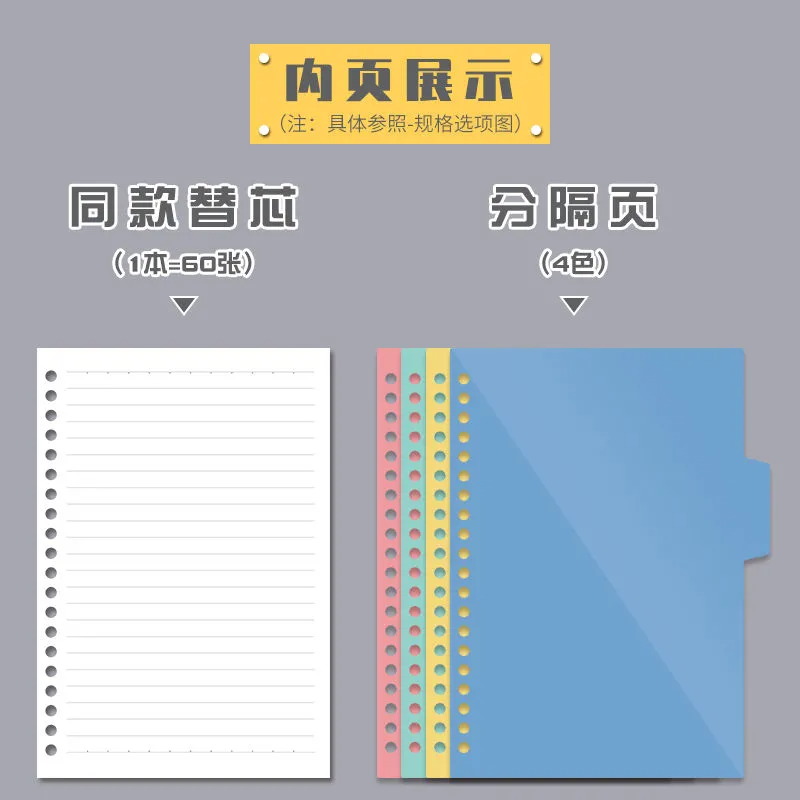 内页展示
（注：具体参照-规格选项图）

同款替芯
（1本=60张）

分隔页
（4色）